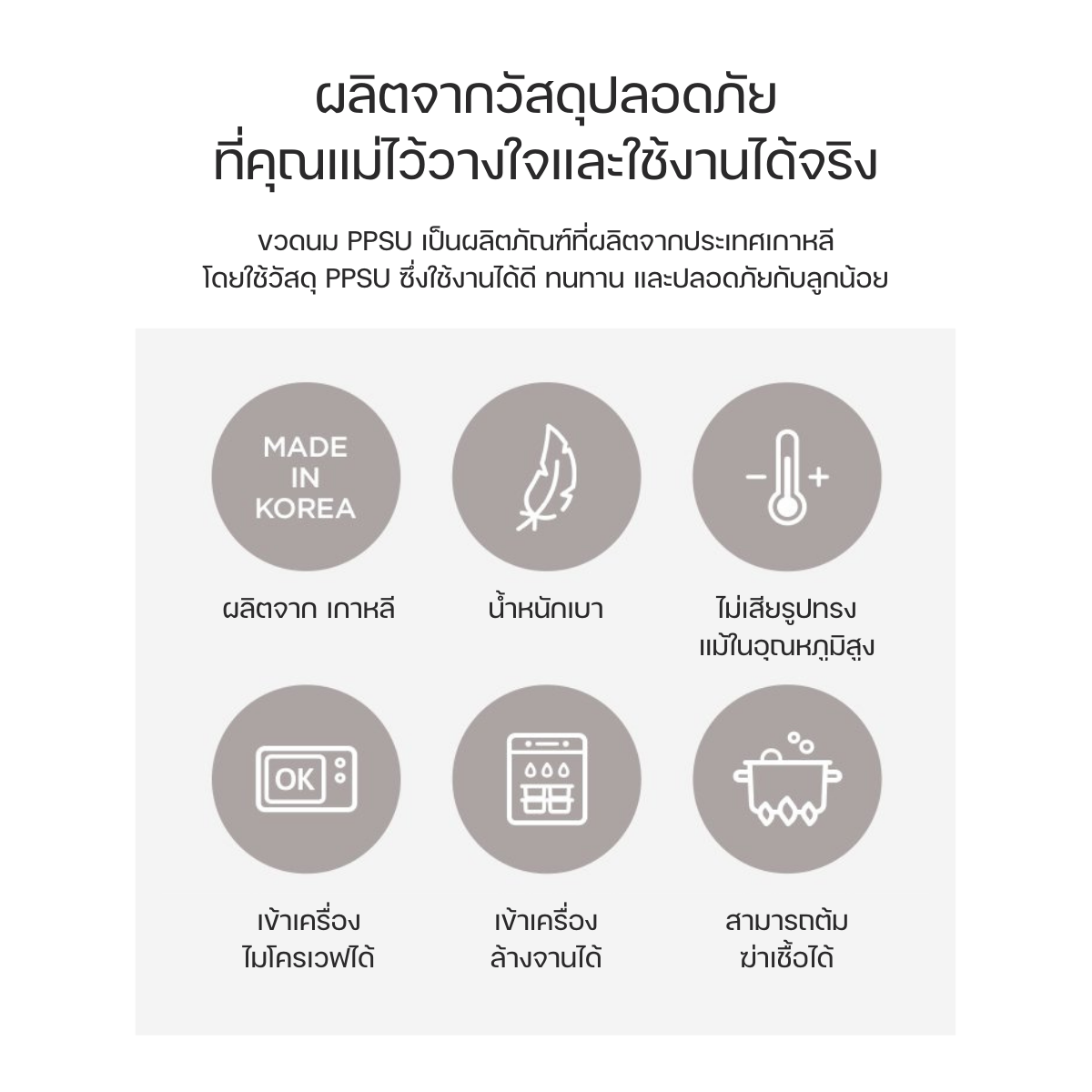 ผลิตจากวัสดุปลอดภัย
ที่คุณแม่ไว้วางใจและใช้งานได้จริง

ขวดนม PPSU เป็นผลิตภัณฑ์ที่ผลิตจากประเทศเกาหลี โดยใช้วัสดุ PPSU ซึ่งใช้งานได้ดี ทนทาน และปลอดภัยกับลูกน้อย

MADE IN KOREA

ผลิตจาก เกาหลี

น้ำหนักเบา

ไม่เสียรูปทรง แม้ในอุณหภูมิสูง

OK

เข้าเครื่อง ไมโครเวฟได้

เข้าเครื่อง ล้างจานได้

สามารถต้ม ฆ่าเชื้อได้